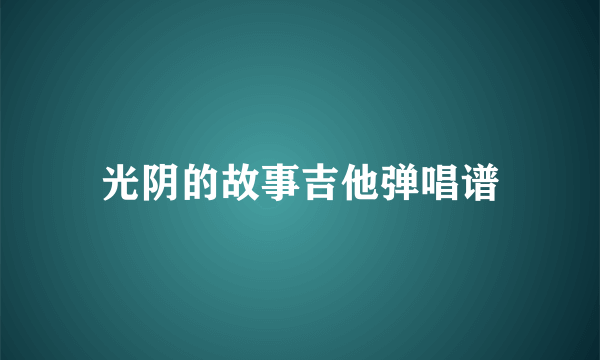 光阴的故事吉他弹唱谱